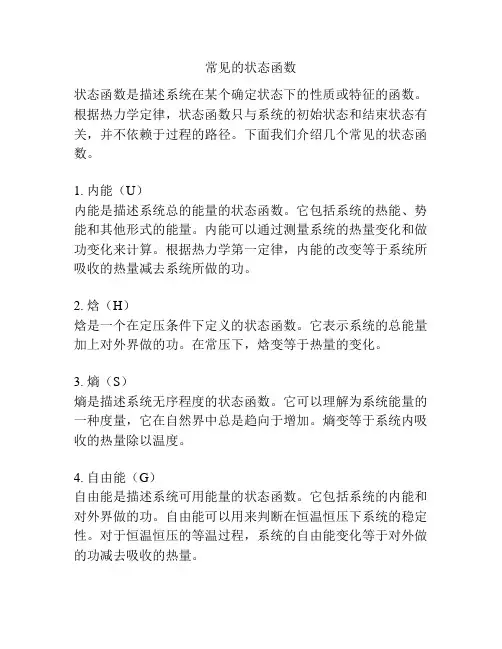 常见的状态函数

状态函数是描述系统在某个确定状态下的性质或特征的函数。根据热力学定律，状态函数只与系统的初始状态和结束状态有关，并不依赖于过程的路径。下面我们介绍几个常见的状态函数。

1. 内能（U）
内能是描述系统总的能量的状态函数。它包括系统的热能、势能和其他形式的能量。内能可以通过测量系统的热量变化和做功变化来计算。根据热力学第一定律，内能的改变等于系统所吸收的热量减去系统所做的功。

2. 焓（H）
焓是一个在定压条件下定义的状态函数。它表示系统的总能量加上对外界做的功。在常压下，焓变等于热量的变化。

3. 熵（S）
熵是描述系统无序程度的状态函数。它可以理解为系统能量的一种度量，它在自然界中总是趋向于增加。熵变等于系统内吸收的热量除以温度。

4. 自由能（G）
自由能是描述系统可用能量的状态函数。它包括系统的内能和对外界做的功。自由能可以用来判断在恒温恒压下系统的稳定性。对于恒温恒压的等温过程，系统的自由能变化等于对外做的功减去吸收的热量。